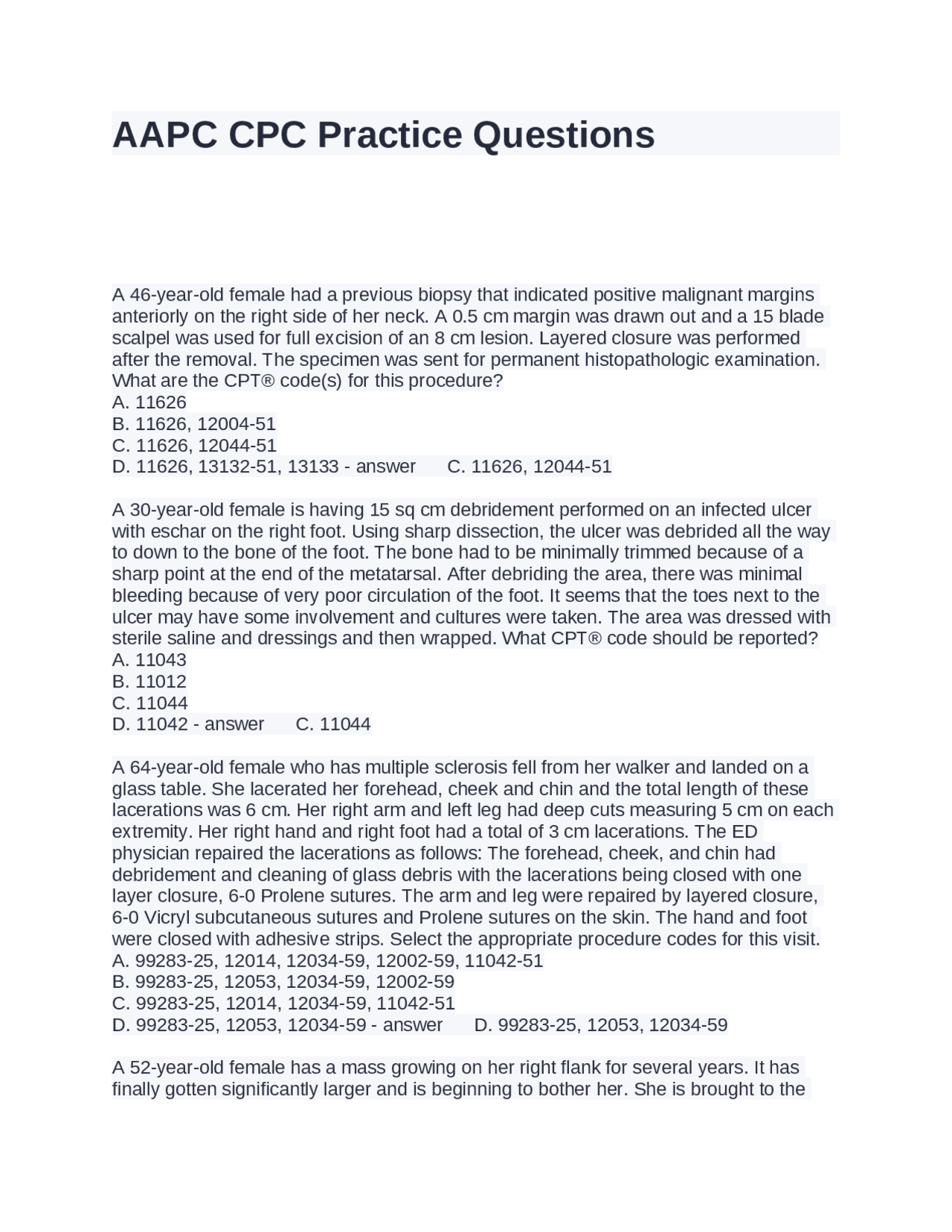 AAPC CPC Practice Questions

A 46-year-old female had a previous biopsy that indicated positive malignant margins anteriorly on the right side of her neck. A 0.5 cm margin was drawn out and a 15 blade scalpel was used for full excision of an 8 cm lesion. Layered closure was performed after the removal. The specimen was sent for permanent histopathologic examination. What are the CPT® code(s) for this procedure?
A. 11626
B. 11626, 12004-51
C. 11626, 12044-51
D. 11626, 13132-51, 13133 - answer C. 11626, 12044-51

A 30-year-old female is having 15 sq cm debridement performed on an infected ulcer with eschar on the right foot. Using sharp dissection, the ulcer was debrided all the way to down to the bone of the foot. The bone had to be minimally trimmed because of a sharp point at the end of the metatarsal. After debriding the area, there was minimal bleeding because of very poor circulation of the foot. It seems that the toes next to the ulcer may have some involvement and cultures were taken. The area was dressed with sterile saline and dressings and then wrapped. What CPT® code should be reported?
A. 11043
B. 11012
C. 11044
D. 11042 - answer C. 11044

A 64-year-old female who has multiple sclerosis fell from her walker and landed on a glass table. She lacerated her forehead, cheek and chin and the total length of these lacerations was 6 cm. Her right arm and left leg had deep cuts measuring 5 cm on each extremity. Her right hand and right foot had a total of 3 cm lacerations. The ED physician repaired the lacerations as follows: The forehead, cheek, and chin had debridement and cleaning of glass debris with the lacerations being closed with one layer closure, 6-0 Prolene sutures. The arm and leg were repaired by layered closure, 6-0 Vicryl subcutaneous sutures and Prolene sutures on the skin. The hand and foot were closed with adhesive strips. Select the appropriate procedure codes for this visit.
A. 99283-25, 12014, 12034-59, 12002-59, 11042-51
B. 99283-25, 12053, 12034-59, 12002-59
C. 99283-25, 12014, 12034-59, 11042-51
D. 99283-25, 12053, 12034-59 - answer D. 99283-25, 12053, 12034-59

A 52-year-old female has a mass growing on her right flank for several years. It has finally gotten significantly larger and is beginning to bother her. She is brought to the